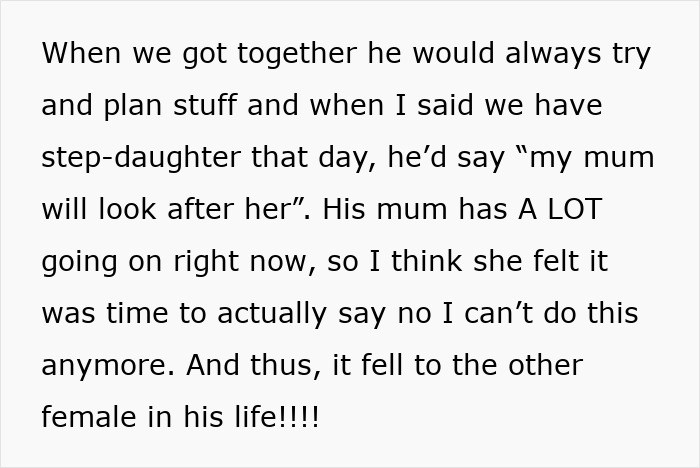 When we got together he would always try and plan stuff and when I said we have step-daughter that day, he’d say “my mum will look after her”. His mum has A LOT going on right now, so I think she felt it was time to actually say no I can’t do this anymore. And thus, it fell to the other female in his life!!!!